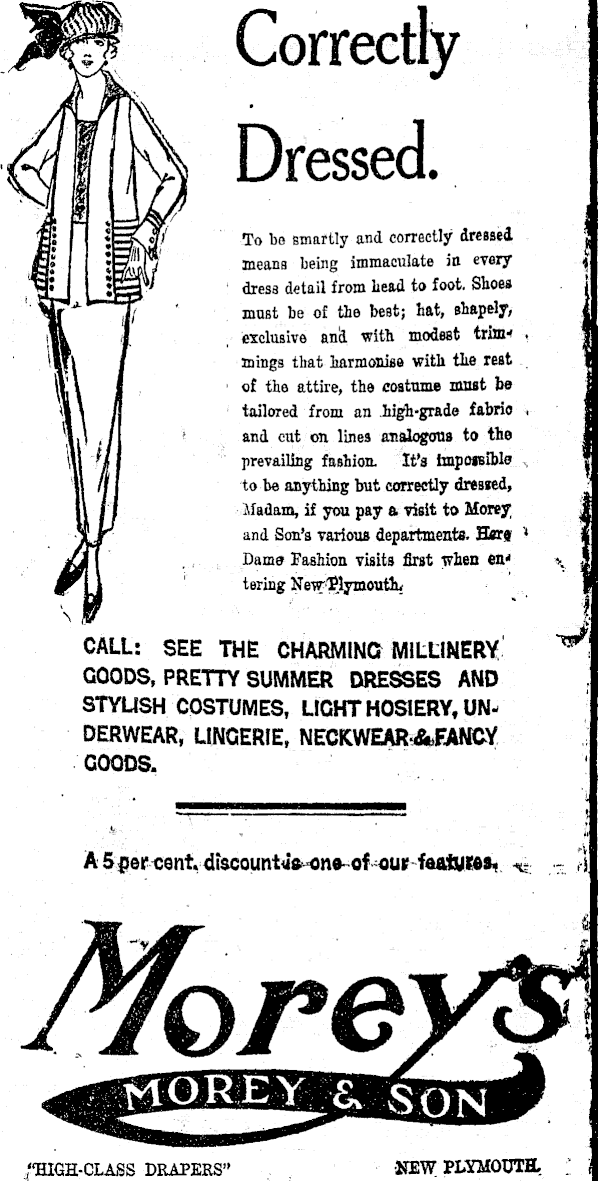 Correctly Dressed.

To be smartly and correctly dressed means being immaculate in every dress detail from head to foot. Shoes must be of the best; hat, shapely, exclusive and with modest trimmings that harmonise with the rest of the attire, the costume must be tailored from an high-grade fabric and cut on lines analogous to the prevailing fashion. It's impossible to be anything but correctly dressed, Madam, if you pay a visit to Morey and Son's various departments. Here Dame Fashion visits first when entering New Plymouth.

CALL: SEE THE CHARMING MILLINERY GOODS, PRETTY SUMMER DRESSES AND STYLISH COSTUMES, LIGHT HOSIERY, UNDERWEAR, LINGERIE, NECKWEAR & FANCY GOODS.

A 5 per cent. discount is one of our features.

Morey's
MOREY & SON

"HIGH-CLASS DRAPERS" NEW PLYMOUTH.